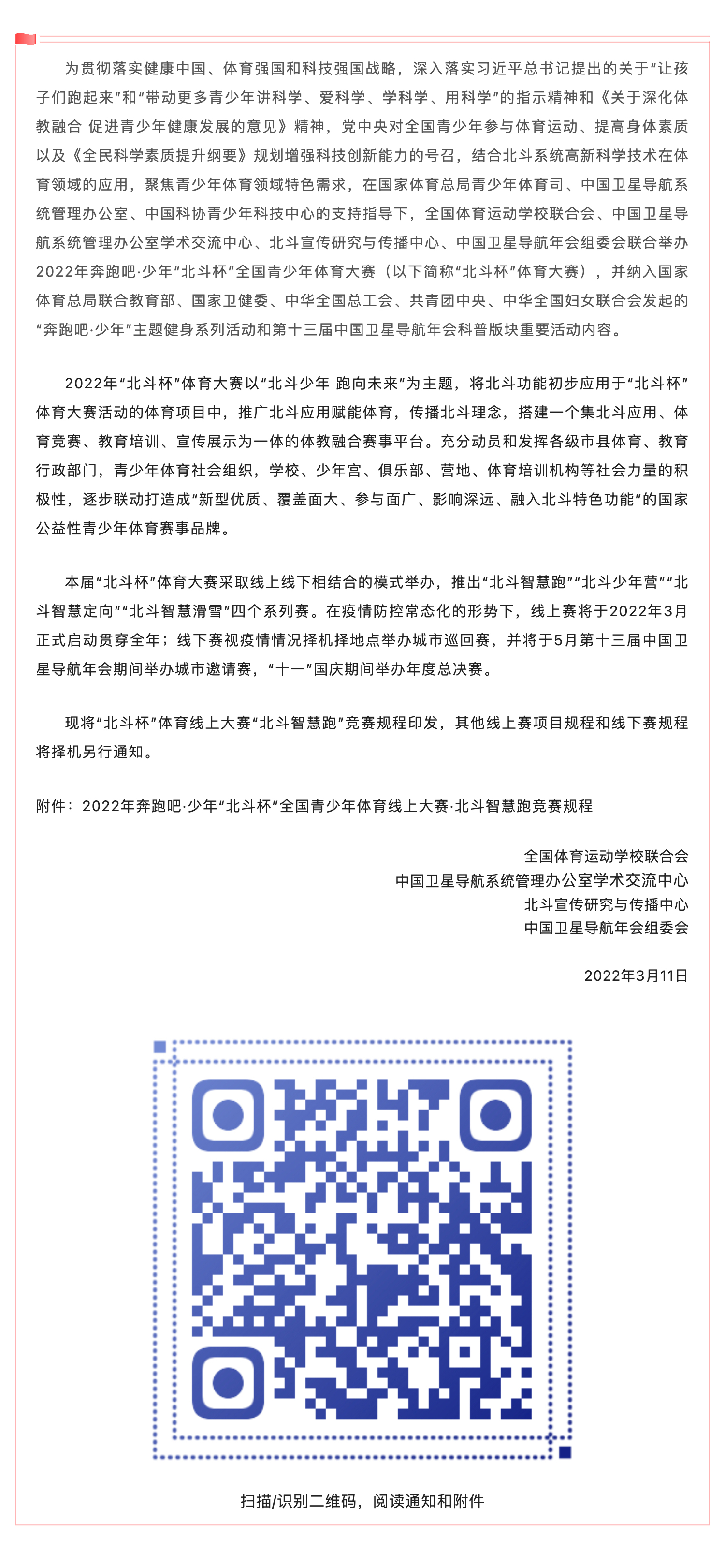 为贯彻落实健康中国、体育强国和科技强国战略，深入落实习近平总书记提出的关于“让孩子们跑起来”和“带动更多青少年讲科学、爱科学、学科学、用科学”的指示精神和《关于深化体教融合 促进青少年健康发展的意见》精神，党中央对全国青少年参与体育运动、提高身体素质以及《全民科学素质提升纲要》规划增强科技创新能力的号召，结合北斗系统高新科学技术在体育领域的应用，聚焦青少年体育领域特色需求，在国家体育总局青少年体育司、中国卫星导航系统管理办公室、中国科协青少年科技中心的支持指导下，全国体育运动学校联合会、中国卫星导航系统管理办公室学术交流中心、北斗宣传研究与传播中心、中国卫星导航年会组委会联合举办2022年奔跑吧·少年“北斗杯”全国青少年体育大赛（以下简称“北斗杯”体育大赛），并纳入国家体育总局联合教育部、国家卫健委、中华全国总工会、共青团中央、中华全国妇女联合会发起的“奔跑吧·少年”主题健身系列活动和第十三届中国卫星导航年会科普版块重要活动内容。

2022年“北斗杯”体育大赛以“北斗少年 跑向未来”为主题，将北斗功能初步应用于“北斗杯”体育大赛活动的体育项目中，推广北斗应用赋能体育，传播北斗理念，搭建一个集北斗应用、体育竞赛、教育培训、宣传展示为一体的体教融合赛事平台。充分动员和发挥各级市县体育、教育行政部门，青少年体育社会组织，学校、少年宫、俱乐部、营地、体育培训机构等社会力量的积极性，逐步联动打造成“新型优质、覆盖面大、参与面广、影响深远、融入北斗特色功能”的国家公益性青少年体育赛事品牌。

本届“北斗杯”体育大赛采取线上线下相结合的模式举办，推出“北斗智慧跑”“北斗少年营”“北斗智慧定向”“北斗智慧滑雪”四个系列赛。在疫情防控常态化的形势下，线上赛将于2022年3月正式启动贯穿全年；线下赛视疫情情况择机择地点举办城市巡回赛，并将于5月第十三届中国卫星导航年会期间举办城市邀请赛，“十一”国庆期间举办年度总决赛。

现将“北斗杯”体育线上大赛“北斗智慧跑”竞赛规程印发，其他线上赛项目规程和线下赛规程将择机另行通知。

附件：2022年奔跑吧·少年“北斗杯”全国青少年体育线上大赛·北斗智慧跑竞赛规程

全国体育运动学校联合会
中国卫星导航系统管理办公室学术交流中心
北斗宣传研究与传播中心
中国卫星导航年会组委会

2022年3月11日

扫描/识别二维码，阅读通知和附件